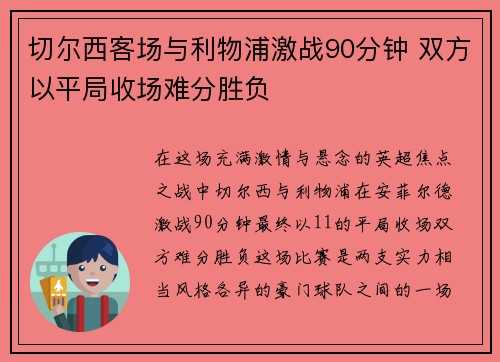 切尔西客场与利物浦激战90分钟 双方以平局收场难分胜负

在这场充满激情与悬念的英超焦点之战中切尔西与利物浦在安菲尔德激战90分钟最终以11的平局收场双方难分胜负这场比赛是两支实力相当风格各异的豪门球队之间的一场